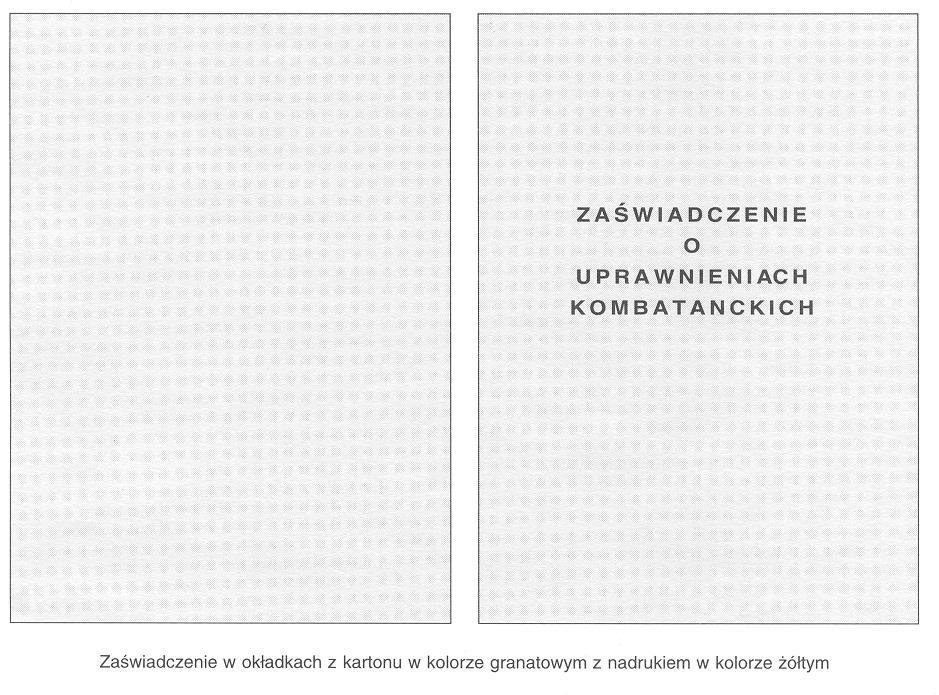 ZAŚWIADCZENIE
O
UPRAWNIENIACH
KOMBATANCKICH

Zaświadczenie w okładkach z kartonu w kolorze granatowym z nadrukiem w kolorze żółtym